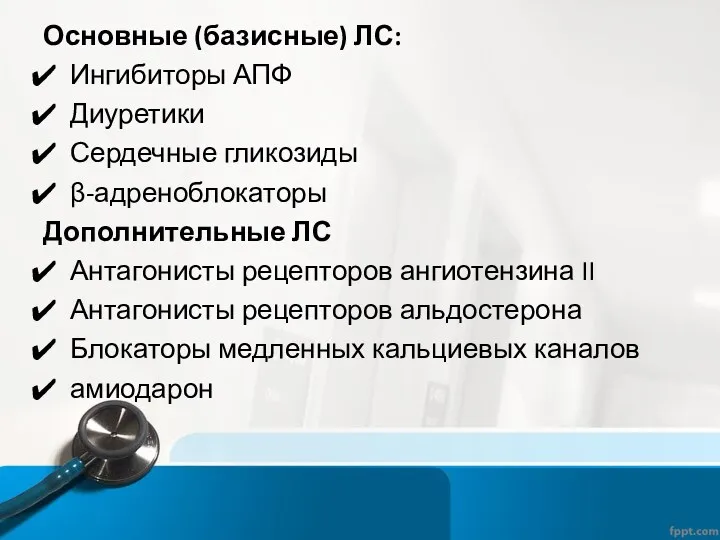 Основные (базисные) ЛС:
✔ Ингибиторы АПФ
✔ Диуретики
✔ Сердечные гликозиды
✔ β-адреноблокаторы
Дополнительные ЛС
✔ Антагонисты рецепторов ангиотензина II
✔ Антагонисты рецепторов альдостерона
✔ Блокаторы медленных кальциевых каналов
✔ амиодарон

fppt.com